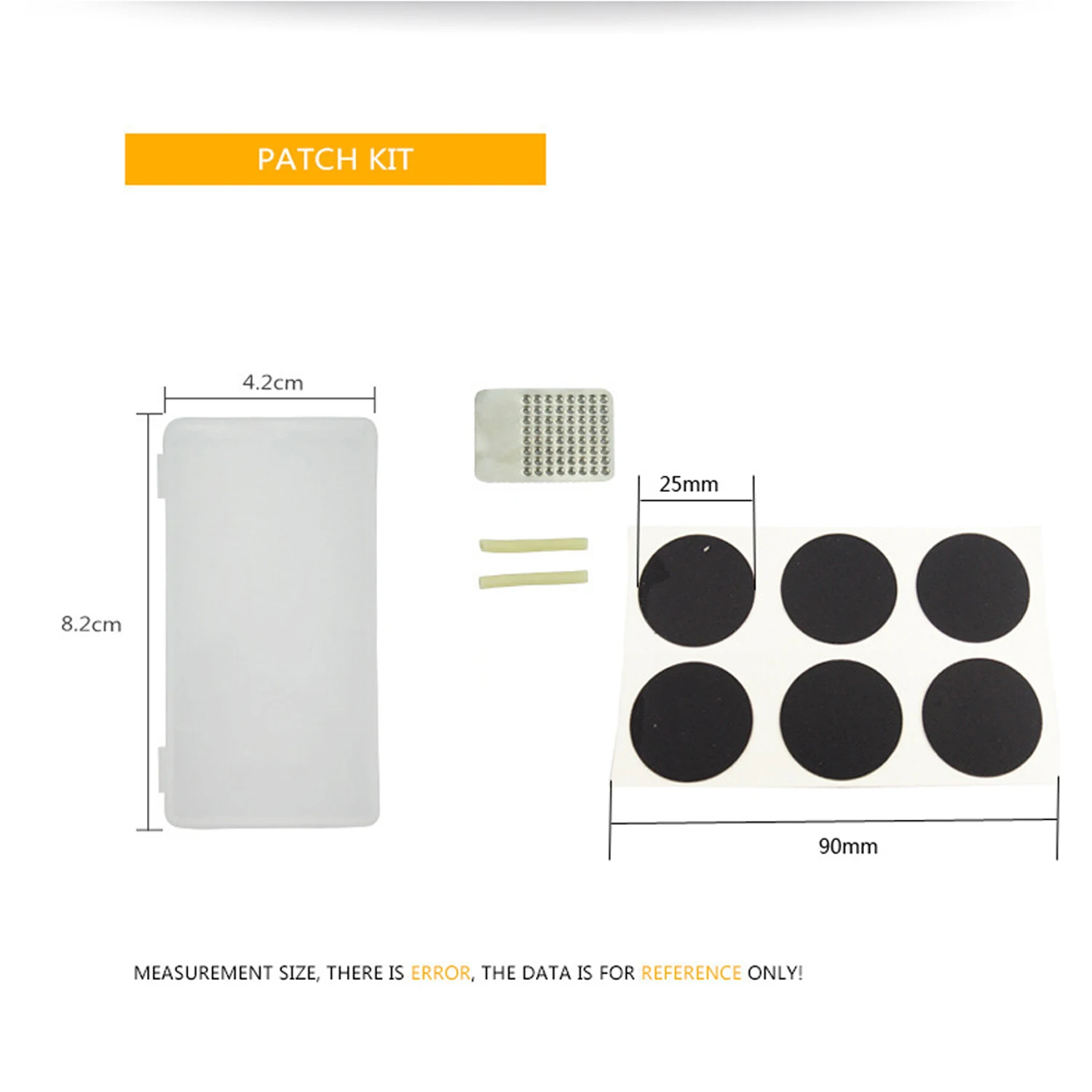 PATCH KIT

4.2cm

8.2cm

25mm

90mm

MEASUREMENT SIZE, THERE IS ERROR, THE DATA IS FOR REFERENCE ONLY!